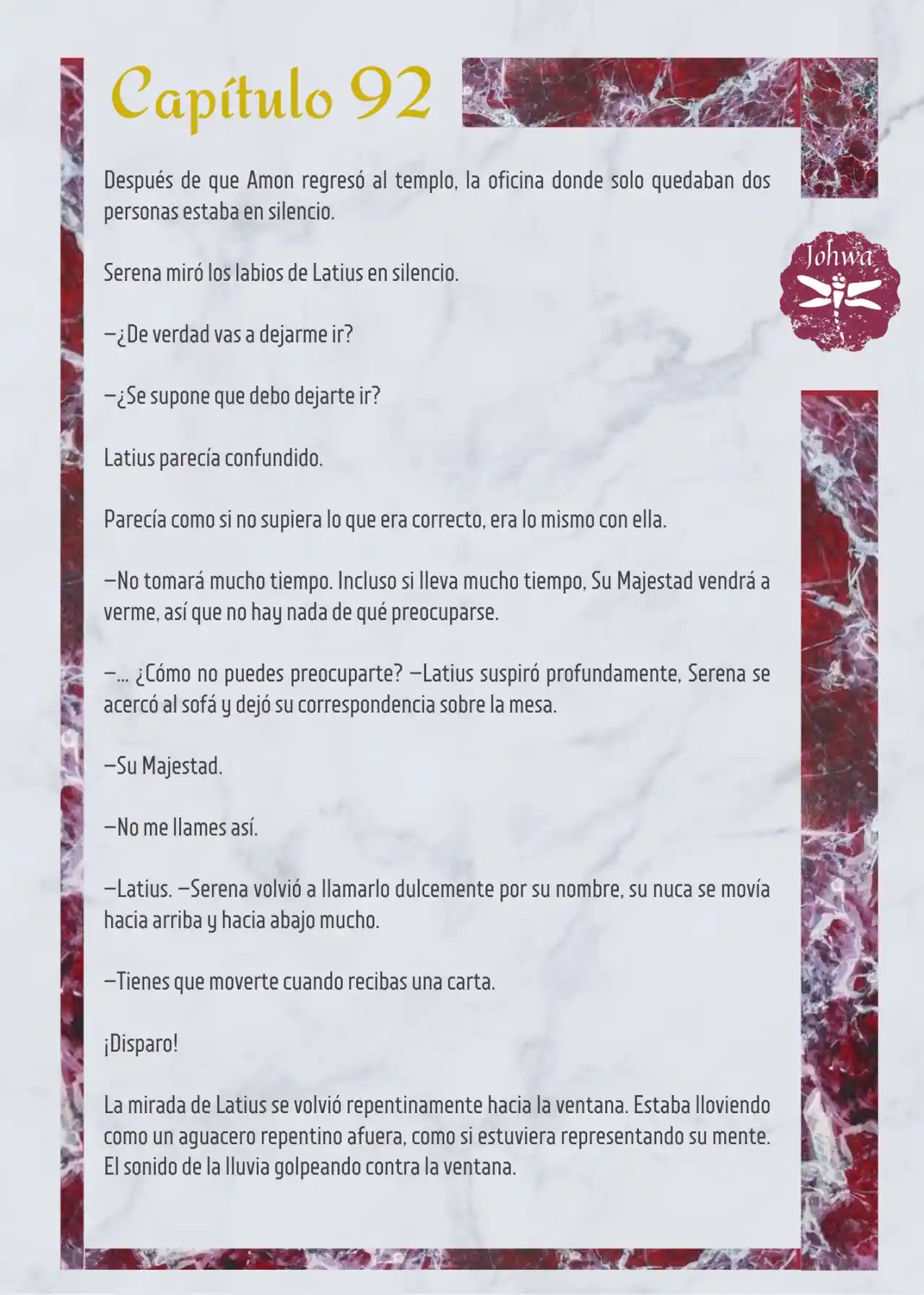 Capítulo 92

Johwa

Después de que Amon regresó al templo, la oficina donde solo quedaban dos personas estaba en silencio.

Serena miró los labios de Latius en silencio.

—¿De verdad vas a dejarme ir?

—¿Se supone que debo dejarte ir?

Latius parecía confundido.

Parecía como si no supiera lo que era correcto, era lo mismo con ella.

—No tomará mucho tiempo. Incluso si lleva mucho tiempo, Su Majestad vendrá a verme, así que no hay nada de qué preocuparse.

—... ¿Cómo no puedes preocuparte? —Latius suspiró profundamente, Serena se acercó al sofá y dejó su correspondencia sobre la mesa.

—Su Majestad.

—No me llames así.

—Latius. —Serena volvió a llamarlo dulcemente por su nombre, su nuca se movía hacia arriba y hacia abajo mucho.

—Tienes que moverte cuando recibas una carta.

¡Disparo!

La mirada de Latius se volvió repentinamente hacia la ventana. Estaba lloviendo como un aguacero repentino afuera, como si estuviera representando su mente. El sonido de la lluvia golpeando contra la ventana.